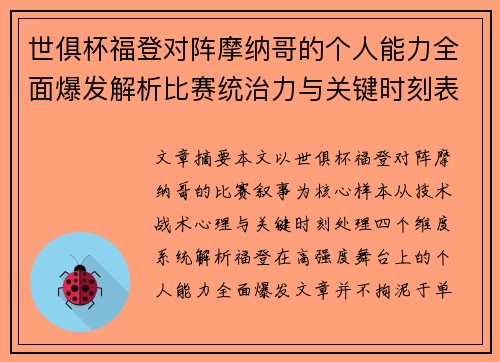 世俱杯福登对阵摩纳哥的个人能力全面爆发解析比赛统治力与关键时刻表

文章摘要本文以世俱杯福登对阵摩纳哥的比赛叙事为核心样本从技术战术心理与关键时刻处理四个维度系统解析福登在高强度舞台上的个人能力全面爆发文章并不拘泥于单